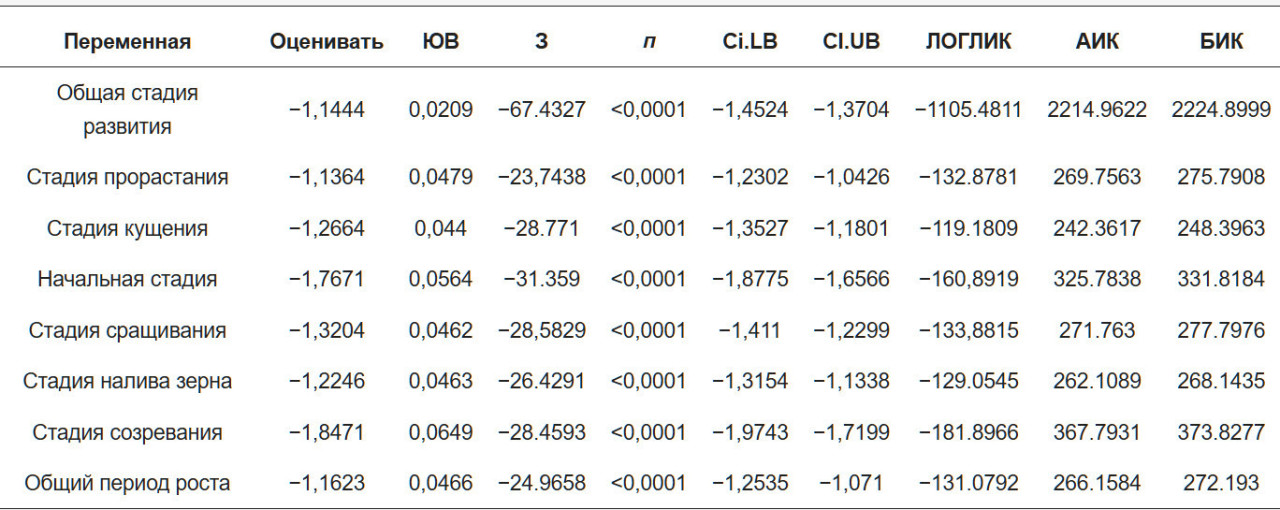 | Переменная | Оценивать | ЮВ | З | п | Ci.LB | CI.UB | ЛОГЛИК | АИК | БИК |
|---|---|---|---|---|---|---|---|---|---|
| Общая стадия развития | −1,1444 | 0,0209 | −67.4327 | <0,0001 | −1,4524 | −1,3704 | −1105.4811 | 2214.9622 | 2224.8999 |
| Стадия прорастания | −1,1364 | 0,0479 | −23,7438 | <0,0001 | −1,2302 | −1,0426 | −132.8781 | 269.7563 | 275.7908 |
| Стадия кущения | −1,2664 | 0,044 | −28.771 | <0,0001 | −1,3527 | −1,1801 | −119.1809 | 242.3617 | 248.3963 |
| Начальная стадия | −1,7671 | 0,0564 | −31.359 | <0,0001 | −1,8775 | −1,6566 | −160,8919 | 325.7838 | 331.8184 |
| Стадия сращивания | −1,3204 | 0,0462 | −28,5829 | <0,0001 | −1,411 | −1,2299 | −133,8815 | 271.763 | 277.7976 |
| Стадия налива зерна | −1,2246 | 0,0463 | −26.4291 | <0,0001 | −1,3154 | −1,1338 | −129.0545 | 262.1089 | 268.1435 |
| Стадия созревания | −1,8471 | 0,0649 | −28.4593 | <0,0001 | −1,9743 | −1,7199 | −181.8966 | 367.7931 | 373.8277 |
| Общий период роста | −1,1623 | 0,0466 | −24.9658 | <0,0001 | −1,2535 | −1,071 | −131.0792 | 266.1584 | 272.193 |